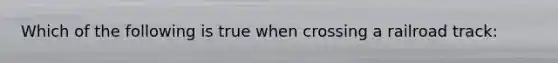 Which of the following is true when crossing a railroad track: